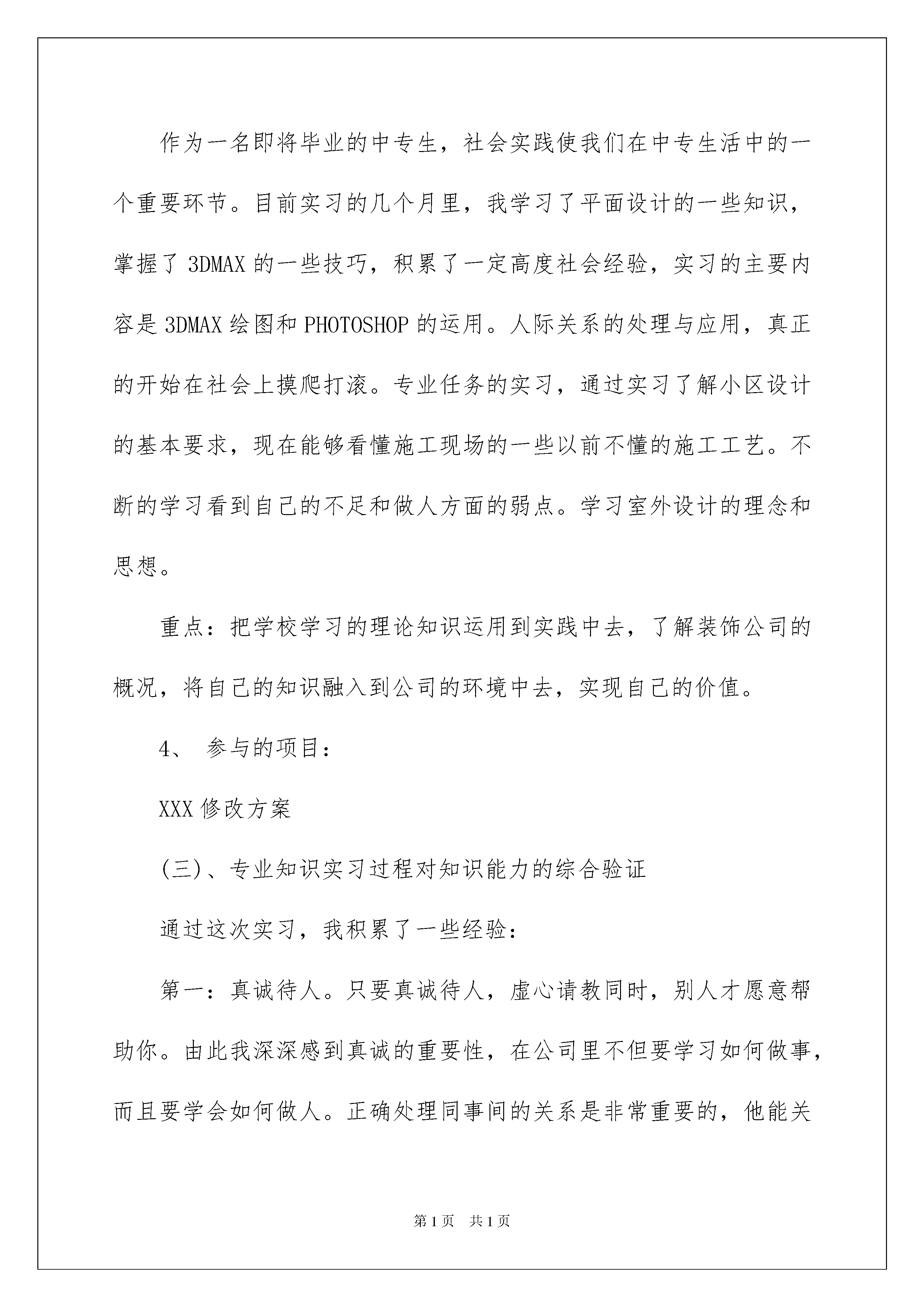 作为一名即将毕业的中专生，社会实践使我们在中专生活中的一个重要环节。目前实习的几个月里，我学习了平面设计的一些知识，掌握了 3DMAX 的一些技巧，积累了一定高度社会经验，实习的主要内容是 3DMAX 绘图和 PHOTOSHOP 的运用。人际关系的处理与应用，真正的开始在社会上摸爬打滚。专业任务的实习，通过实习了解小区设计的基本要求，现在能够看懂施工现场的一些以前不懂的施工工艺。不断的学习看到自己的不足和做人方面的弱点。学习室外设计的理念和思想。

重点：把学校学习的理论知识运用到实践中去，了解装饰公司的概况，将自己的知识融入到公司的环境中去，实现自己的价值。

4、 参与的项目：

XXX 修改方案

(三)、专业知识实习过程对知识能力的综合验证

通过这次实习，我积累了一些经验：

第一：真诚待人。只要真诚待人，虚心请教同时，别人才愿意帮助你。由此我深深感到真诚的重要性，在公司里不但要学习如何做事，而且要学会如何做人。正确处理同事间的关系是非常重要的，他能关

第 1 页 共 1 页